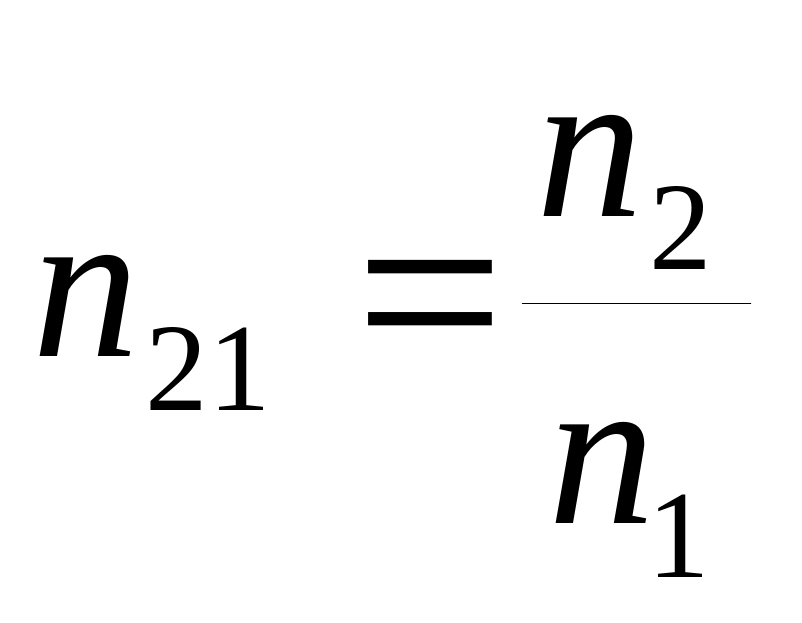 $n_{21} = \frac{n_2}{n_1}$